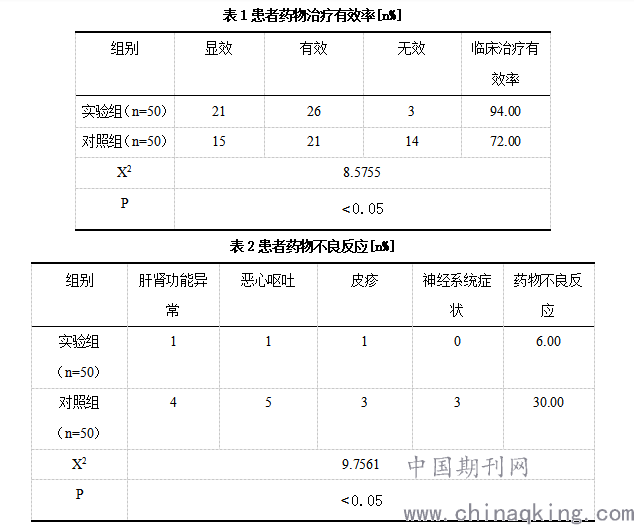 表 1 患者药物治疗有效率[n%]

| 组别 | 显效 | 有效 | 无效 | 临床治疗有效率 |
|---|---|---|---|---|
| 实验组（n=50） | 21 | 26 | 3 | 94.00 |
| 对照组（n=50） | 15 | 21 | 14 | 72.00 |
| $X^2$ | 8.5755 | | | |
| P | <0.05 | | | |

表 2 患者药物不良反应[n%]

| 组别 | 肝肾功能异常 | 恶心呕吐 | 皮疹 | 神经系统症状 | 药物不良反应 |
|---|---|---|---|---|---|
| 实验组（n=50） | 1 | 1 | 1 | 0 | 6.00 |
| 对照组（n=50） | 4 | 5 | 3 | 3 | 30.00 |
| $X^2$ | 9.7561 | | | | |
| P | <0.05 | | | | |

中国期刊网
www.chinaqking.com